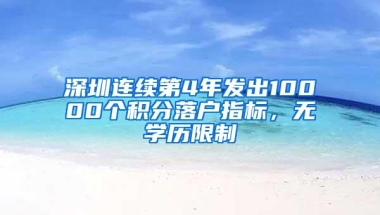 深圳连续第4年发出10000个积分落户指标，无学历限制